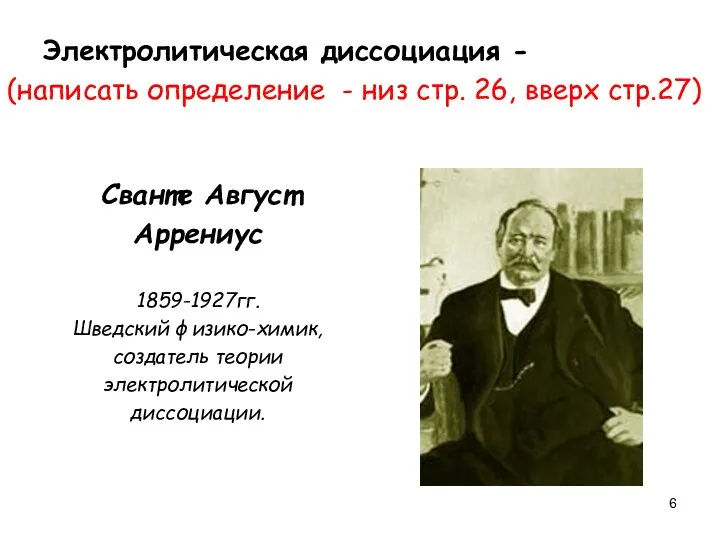 Электролитическая диссоциация -
(написать определение - низ стр. 26, вверх стр.27)

Сванте Август Аррениус

1859-1927гг.
Шведский ф изико-химик, создатель теории электролитической диссоциации.

6